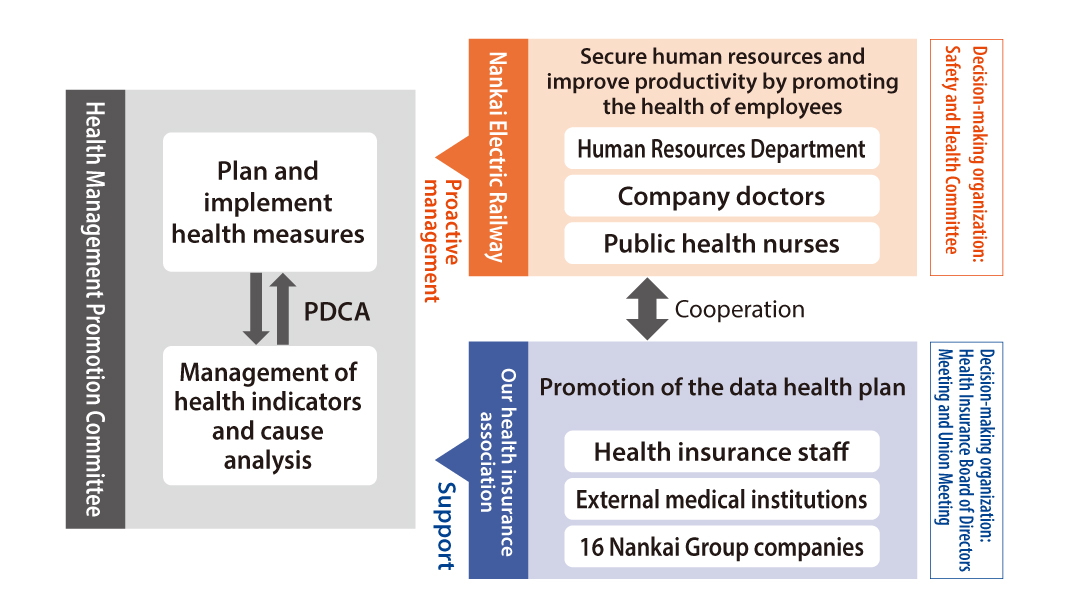 Health Management Promotion Committee

Plan and implement health measures

PDCA

Management of health indicators and cause analysis

Proactive management

Nankai Electric Railway

Secure human resources and improve productivity by promoting the health of employees

Human Resources Department

Company doctors

Public health nurses

Decision-making organization: Safety and Health Committee

Cooperation

Support

Our health insurance association

Promotion of the data health plan

Health insurance staff

External medical institutions

16 Nankai Group companies

Decision-making organization: Health Insurance Board of Directors Meeting and Union Meeting